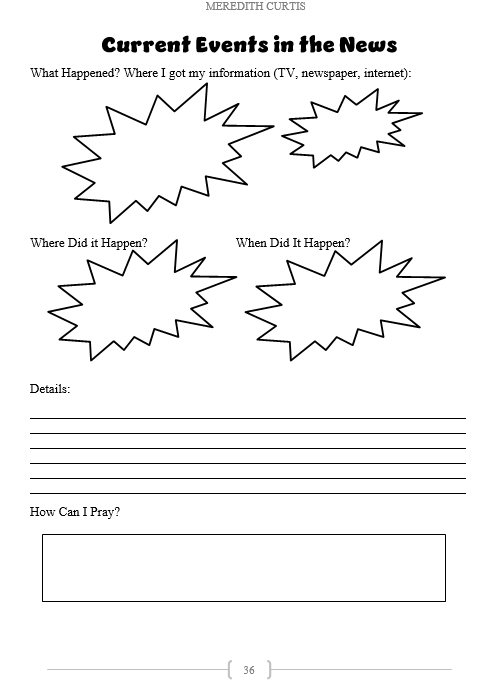 MEREDITH CURTIS

Current Events in the News

What Happened? Where I got my information (TV, newspaper, internet):

Where Did it Happen?

When Did It Happen?

Details:

How Can I Pray?

36